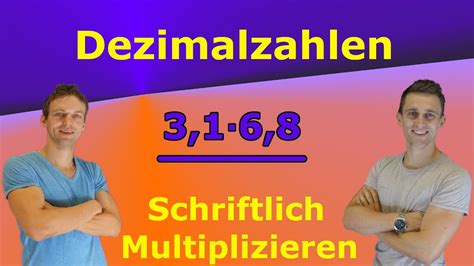 Dezimalzahlen

$3,1 \cdot 6,8$

Schriftlich Multiplizieren